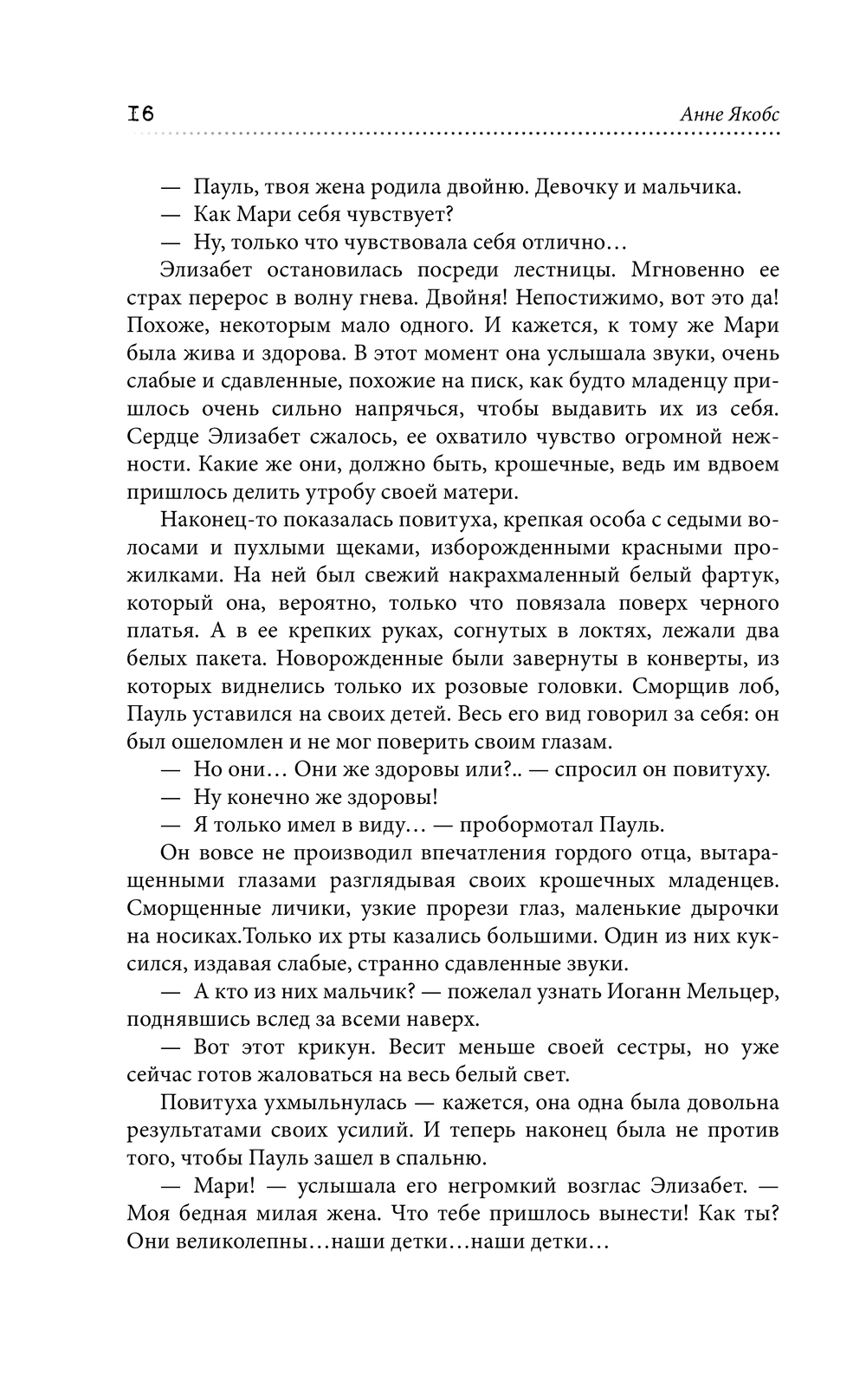 16 Анне Якобс

— Пауль, твоя жена родила двойню. Девочку и мальчика.

— Как Мари себя чувствует?

— Ну, только что чувствовала себя отлично…

Элизабет остановилась посреди лестницы. Мгновенно ее страх перерос в волну гнева. Двойня! Непостижимо, вот это да! Похоже, некоторым мало одного. И кажется, к тому же Мари была жива и здорова. В этот момент она услышала звуки, очень слабые и сдавленные, похожие на писк, как будто младенцу пришлось очень сильно напрячься, чтобы выдавить их из себя. Сердце Элизабет сжалось, ее охватило чувство огромной нежности. Какие же они, должно быть, крошечные, ведь им вдвоем пришлось делить утробу своей матери.

Наконец-то показалась повитуха, крепкая особа с седыми волосами и пухлыми щеками, изборожденными красными прожилками. На ней был свежий накрахмаленный белый фартук, который она, вероятно, только что повязала поверх черного платья. А в ее крепких руках, согнутых в локтях, лежали два белых пакета. Новорожденные были завернуты в конверты, из которых виднелись только их розовые головки. Сморщив лоб, Пауль уставился на своих детей. Весь его вид говорил за себя: он был ошеломлен и не мог поверить своим глазам.

— Но они… Они же здоровы или?.. — спросил он повитуху.

— Ну конечно же здоровы!

— Я только имел в виду… — пробормотал Пауль.

Он вовсе не производил впечатления гордого отца, вытаращенными глазами разглядывая своих крошечных младенцев. Сморщенные личики, узкие прорези глаз, маленькие дырочки на носиках.Только их рты казались большими. Один из них куксился, издавая слабые, странно сдавленные звуки.

— А кто из них мальчик? — пожелал узнать Иоганн Мельцер, поднявшись вслед за всеми наверх.

— Вот этот крикун. Весит меньше своей сестры, но уже сейчас готов жаловаться на весь белый свет.

Повитуха ухмыльнулась — кажется, она одна была довольна результатами своих усилий. И теперь наконец была не против того, чтобы Пауль зашел в спальню.

— Мари! — услышала его негромкий возглас Элизабет. — Моя бедная милая жена. Что тебе пришлось вынести! Как ты? Они великолепны…наши детки…наши детки…